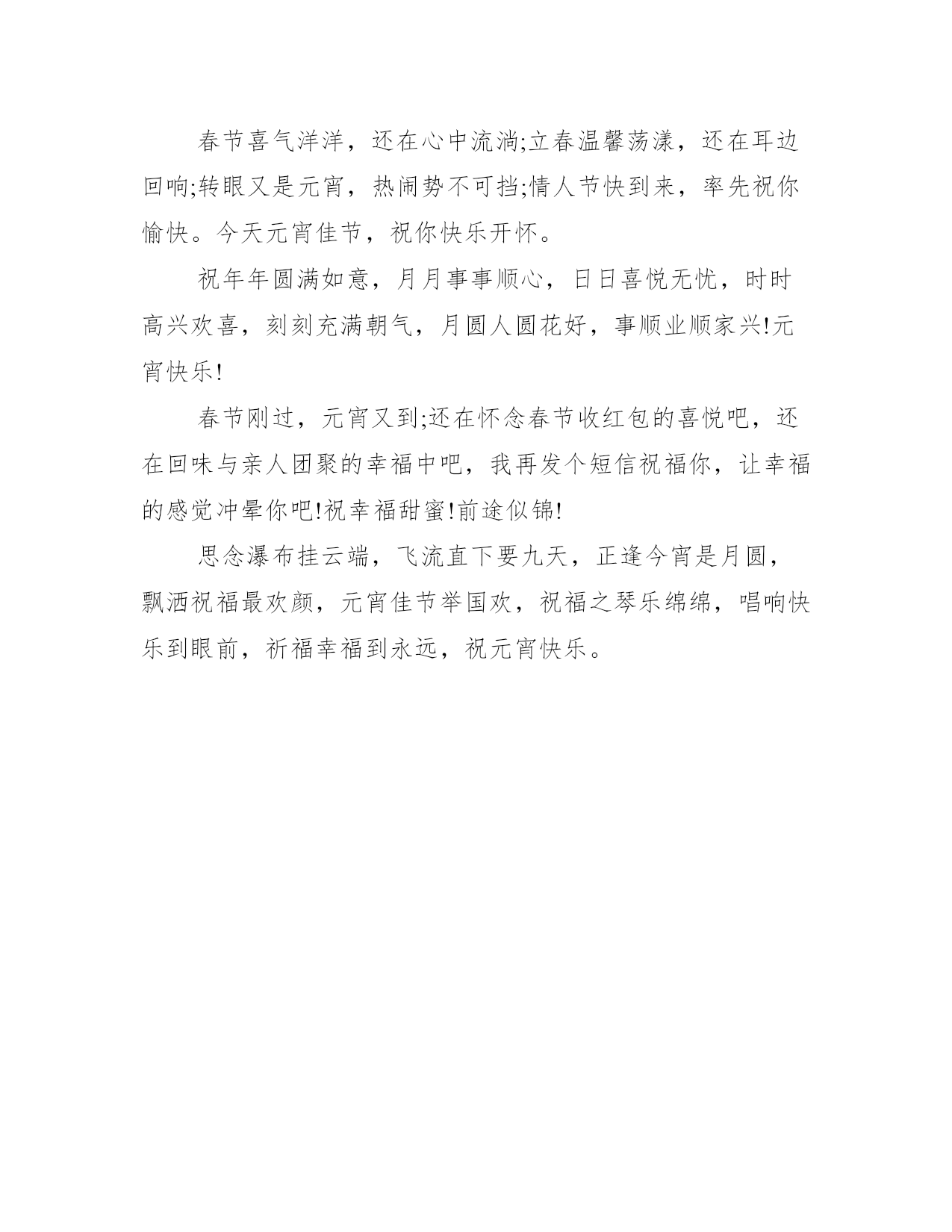 春节喜气洋洋，还在心中流淌;立春温馨荡漾，还在耳边回响;转眼又是元宵，热闹势不可挡;情人节快到来，率先祝你愉快。今天元宵佳节，祝你快乐开怀。

祝年年圆满如意，月月事事顺心，日日喜悦无忧，时时高兴欢喜，刻刻充满朝气，月圆人圆花好，事顺业顺家兴!元宵快乐!

春节刚过，元宵又到;还在怀念春节收红包的喜悦吧，还在回味与亲人团聚的幸福中吧，我再发个短信祝福你，让幸福的感觉冲晕你吧!祝幸福甜蜜!前途似锦!

思念瀑布挂云端，飞流直下要九天，正逢今宵是月圆，飘洒祝福最欢颜，元宵佳节举国欢，祝福之琴乐绵绵，唱响快乐到眼前，祈福幸福到永远，祝元宵快乐。